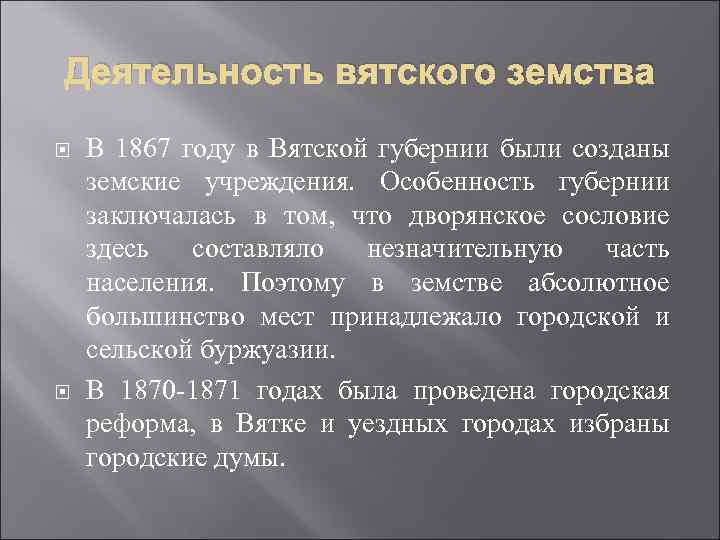 Деятельность вятского земства

В 1867 году в Вятской губернии были созданы земские учреждения. Особенность губернии заключалась в том, что дворянское сословие здесь составляло незначительную часть населения. Поэтому в земстве абсолютное большинство мест принадлежало городской и сельской буржуазии.

В 1870-1871 годах была проведена городская реформа, в Вятке и уездных городах избраны городские думы.